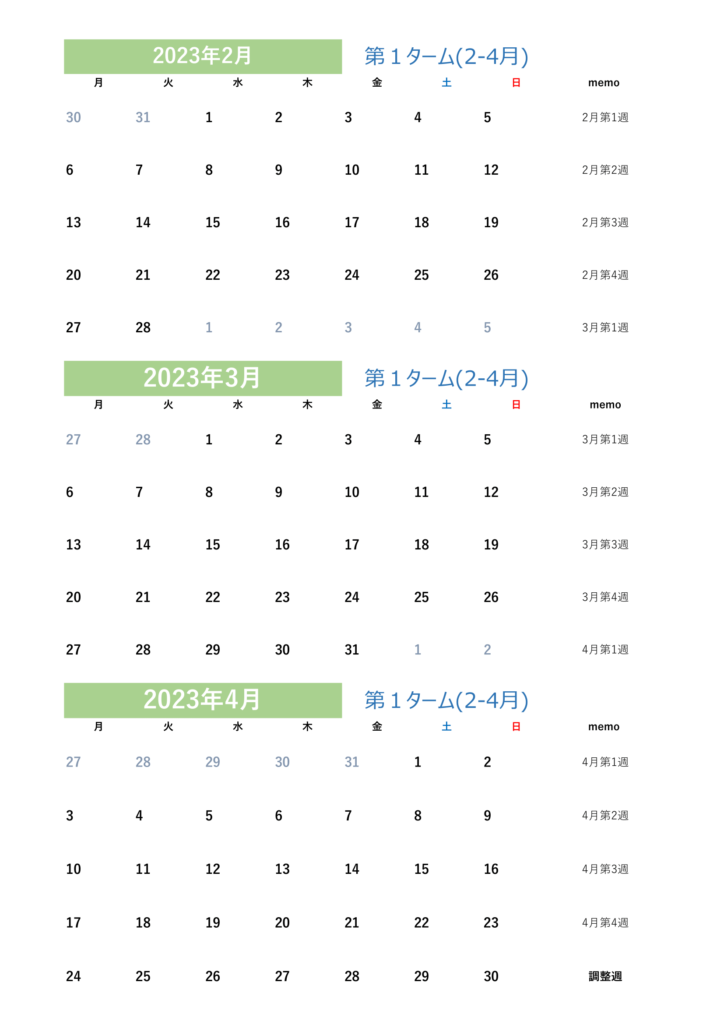 2023年2月

第１ターム(2-4月)

| 月 | 火 | 水 | 木 | 金 | 土 | 日 | memo |
|---|---|---|---|---|---|---|---|
| 30 | 31 | 1 | 2 | 3 | 4 | 5 | 2月第1週 |
| 6 | 7 | 8 | 9 | 10 | 11 | 12 | 2月第2週 |
| 13 | 14 | 15 | 16 | 17 | 18 | 19 | 2月第3週 |
| 20 | 21 | 22 | 23 | 24 | 25 | 26 | 2月第4週 |
| 27 | 28 | 1 | 2 | 3 | 4 | 5 | 3月第1週 |

2023年3月

第１ターム(2-4月)

| 月 | 火 | 水 | 木 | 金 | 土 | 日 | memo |
|---|---|---|---|---|---|---|---|
| 27 | 28 | 1 | 2 | 3 | 4 | 5 | 3月第1週 |
| 6 | 7 | 8 | 9 | 10 | 11 | 12 | 3月第2週 |
| 13 | 14 | 15 | 16 | 17 | 18 | 19 | 3月第3週 |
| 20 | 21 | 22 | 23 | 24 | 25 | 26 | 3月第4週 |
| 27 | 28 | 29 | 30 | 31 | 1 | 2 | 4月第1週 |

2023年4月

第１ターム(2-4月)

| 月 | 火 | 水 | 木 | 金 | 土 | 日 | memo |
|---|---|---|---|---|---|---|---|
| 27 | 28 | 29 | 30 | 31 | 1 | 2 | 4月第1週 |
| 3 | 4 | 5 | 6 | 7 | 8 | 9 | 4月第2週 |
| 10 | 11 | 12 | 13 | 14 | 15 | 16 | 4月第3週 |
| 17 | 18 | 19 | 20 | 21 | 22 | 23 | 4月第4週 |
| 24 | 25 | 26 | 27 | 28 | 29 | 30 | 調整週 |